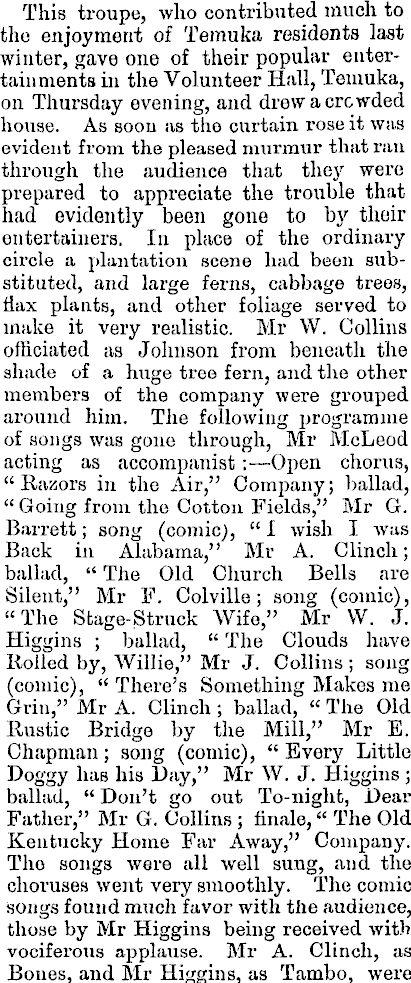 This troupe, who contributed much to the enjoyment of Temuka residents last winter, gave one of their popular entertainments in the Volunteer Hall, Temuka, on Thursday evening, and drew a crowded house. As soon as the curtain rose it was evident from the pleased murmur that ran through the audience that they were prepared to appreciate the trouble that had evidently been gone to by their entertainers. In place of the ordinary circle a plantation scene had been substituted, and large ferns, cabbage trees, flax plants, and other foliage served to make it very realistic. Mr W. Collins officiated as Johnson from beneath the shade of a huge tree fern, and the other members of the company were grouped around him. The following programme of songs was gone through, Mr McLeod acting as accompanist:—Open chorus, "Razors in the Air," Company; ballad, "Going from the Cotton Fields," Mr G. Barrett; song (comic), "I wish I was Back in Alabama," Mr A. Clinch; ballad, "The Old Church Bells are Silent," Mr F. Colville; song (comic), "The Stage-Struck Wife," Mr W. J. Higgins; ballad, "The Clouds have Rolled by, Willie," Mr J. Collins; song (comic), "There's Something Makes me Grin," Mr A. Clinch; ballad, "The Old Rustic Bridge by the Mill," Mr E. Chapman; song (comic), "Every Little Doggy has his Day," Mr W. J. Higgins; ballad, "Don't go out To-night, Dear Father," Mr G. Collins; finale, "The Old Kentucky Home Far Away," Company. The songs were all well sung, and the choruses went very smoothly. The comic songs found much favor with the audience, those by Mr Higgins being received with vociferous applause. Mr A. Clinch, as Bones, and Mr Higgins, as Tambo, were